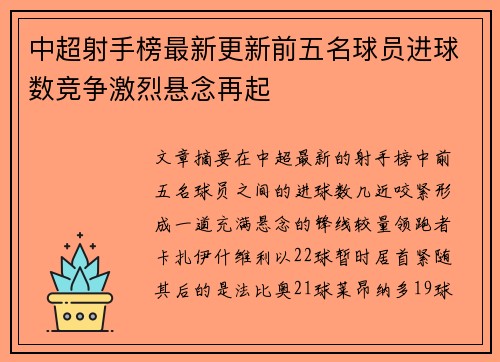 中超射手榜最新更新前五名球员进球数竞争激烈悬念再起

文章摘要在中超最新的射手榜中前五名球员之间的进球数几近咬紧形成一道充满悬念的锋线较量领跑者卡扎伊什维利以22球暂时居首紧随其后的是法比奥21球莱昂纳多19球